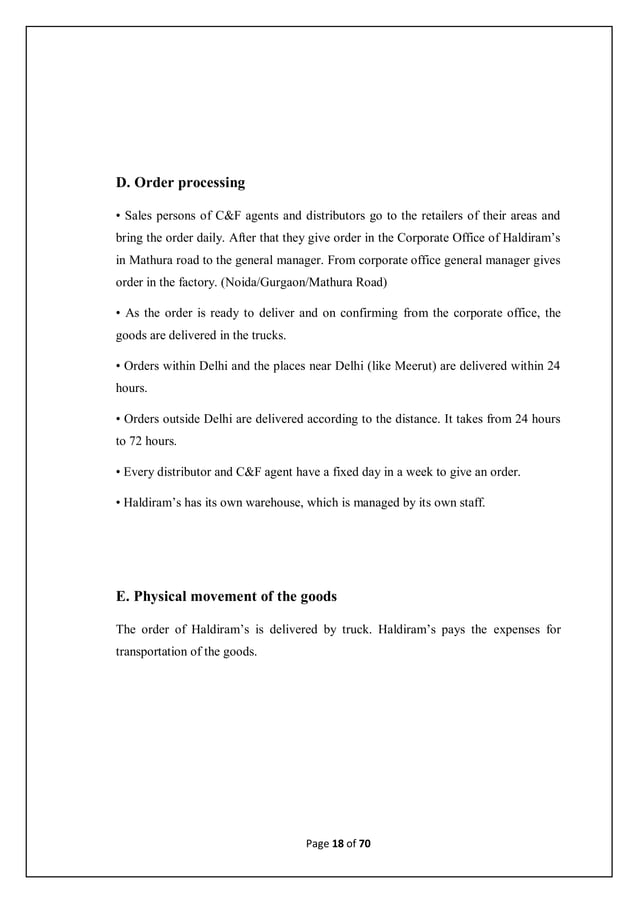 D. Order processing

• Sales persons of C&F agents and distributors go to the retailers of their areas and bring the order daily. After that they give order in the Corporate Office of Haldiram's in Mathura road to the general manager. From corporate office general manager gives order in the factory. (Noida/Gurgaon/Mathura Road)

• As the order is ready to deliver and on confirming from the corporate office, the goods are delivered in the trucks.

• Orders within Delhi and the places near Delhi (like Meerut) are delivered within 24 hours.

• Orders outside Delhi are delivered according to the distance. It takes from 24 hours to 72 hours.

• Every distributor and C&F agent have a fixed day in a week to give an order.

• Haldiram's has its own warehouse, which is managed by its own staff.

E. Physical movement of the goods

The order of Haldiram's is delivered by truck. Haldiram's pays the expenses for transportation of the goods.

Page 18 of 70